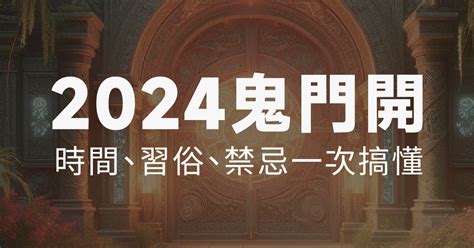 2024鬼門開
時間、習俗、禁忌一次搞懂